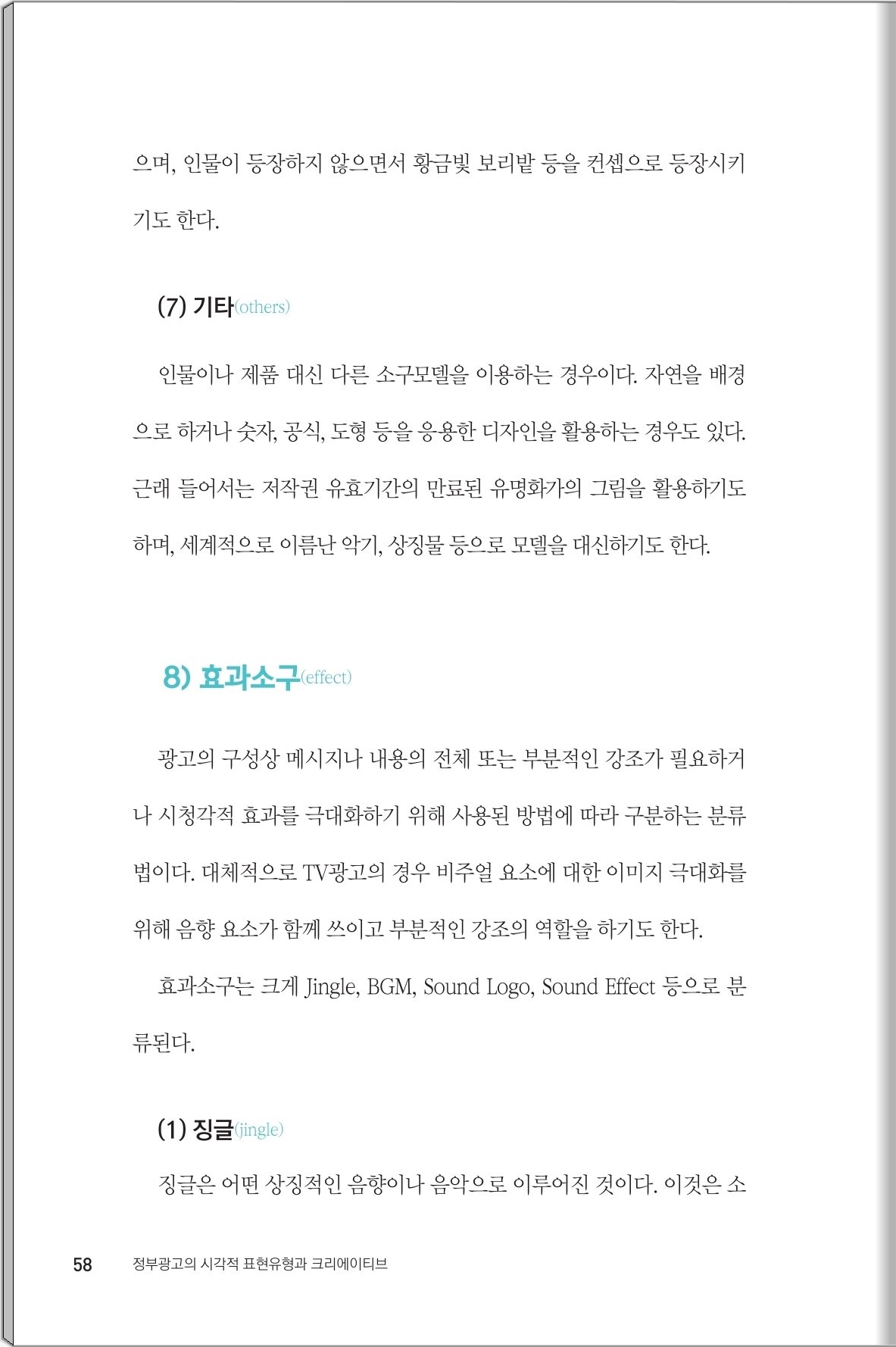 으며, 인물이 등장하지 않으면서 황금빛 보리밭 등을 컨셉으로 등장시키기도 한다.

(7) 기타(others)

인물이나 제품 대신 다른 소구모델을 이용하는 경우이다. 자연을 배경으로 하거나 숫자, 공식, 도형 등을 응용한 디자인을 활용하는 경우도 있다. 근래 들어서는 저작권 유효기간의 만료된 유명화가의 그림을 활용하기도 하며, 세계적으로 이름난 악기, 상징물 등으로 모델을 대신하기도 한다.

8) 효과소구(effect)

광고의 구성상 메시지나 내용의 전체 또는 부분적인 강조가 필요하거나 시청각적 효과를 극대화하기 위해 사용된 방법에 따라 구분하는 분류법이다. 대체적으로 TV광고의 경우 비주얼 요소에 대한 이미지 극대화를 위해 음향 요소가 함께 쓰이고 부분적인 강조의 역할을 하기도 한다.

효과소구는 크게 Jingle, BGM, Sound Logo, Sound Effect 등으로 분류된다.

(1) 징글(jingle)

징글은 어떤 상징적인 음향이나 음악으로 이루어진 것이다. 이것은 소

58 정부광고의 시각적 표현유형과 크리에이티브